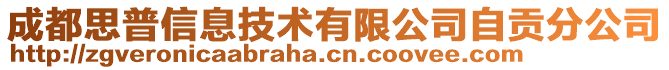 成都思普信息技术有限公司自贡分公司
http://zgveronicaabraha.cn.coovee.com